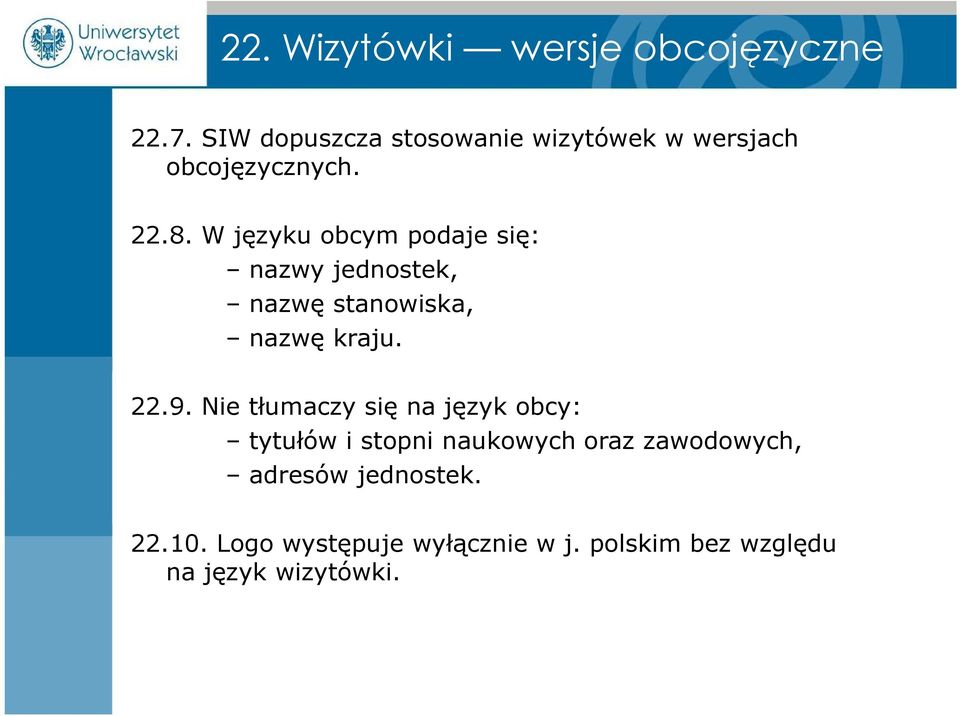 Uniwersytet Wrocławski

22. Wizytówki — wersje obcojęzyczne

22.7. SIW dopuszcza stosowanie wizytówek w wersjach obcojęzycznych.

22.8. W języku obcym podaje się:
– nazwy jednostek,
– nazwę stanowiska,
– nazwę kraju.

22.9. Nie tłumaczy się na język obcy:
– tytułów i stopni naukowych oraz zawodowych,
– adresów jednostek.

22.10. Logo występuje wyłącznie w j. polskim bez względu na język wizytówki.